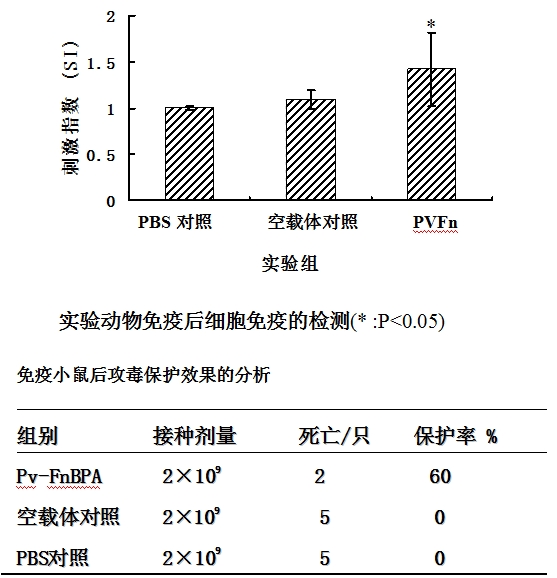 2
1.5
1
0.5
0
刺激指数（SI）
*
PBS 对照
空载体对照
PVFn
实验组

实验动物免疫后细胞免疫的检测(* :P<0.05)

免疫小鼠后攻毒保护效果的分析

| 组别 | 接种剂量 | 死亡/只 | 保护率 % |
|---|---|---|---|
| Pv-FnBPA | $2\times10^9$ | 2 | 60 |
| 空载体对照 | $2\times10^9$ | 5 | 0 |
| PBS对照 | $2\times10^9$ | 5 | 0 |